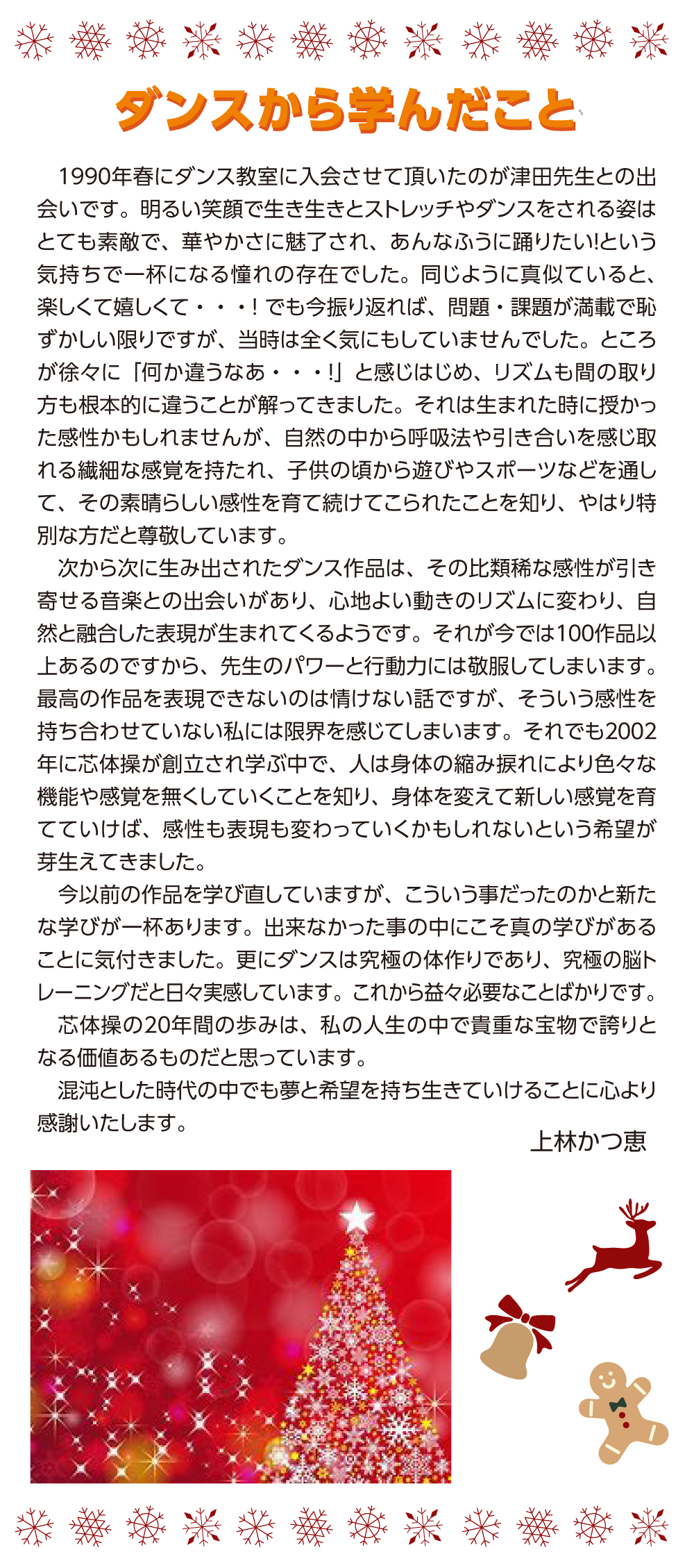 ダンスから学んだこと

1990年春にダンス教室に入会させて頂いたのが津田先生との出会いです。明るい笑顔で生き生きとストレッチやダンスをされる姿はとても素敵で、華やかさに魅了され、あんなふうに踊りたい!という気持ちで一杯になる憧れの存在でした。同じように真似ていると、楽しくて嬉しくて・・・! でも今振り返れば、問題・課題が満載で恥ずかしい限りですが、当時は全く気にもしていませんでした。ところが徐々に「何か違うなあ・・・!」と感じはじめ、リズムも間の取り方も根本的に違うことが解ってきました。それは生まれた時に授かった感性かもしれませんが、自然の中から呼吸法や引き合いを感じ取れる繊細な感覚を持たれ、子供の頃から遊びやスポーツなどを通して、その素晴らしい感性を育て続けてこられたことを知り、やはり特別な方だと尊敬しています。

次から次に生み出されたダンス作品は、その比類稀な感性が引き寄せる音楽との出会いがあり、心地よい動きのリズムに変わり、自然と融合した表現が生まれてくるようです。それが今では100作品以上あるのですから、先生のパワーと行動力には敬服してしまいます。最高の作品を表現できないのは情けない話ですが、そういう感性を持ち合わせていない私には限界を感じてしまいます。それでも2002年に芯体操が創立され学ぶ中で、人は身体の縮み捩れにより色々な機能や感覚を無くしていくことを知り、身体を変えて新しい感覚を育てていけば、感性も表現も変わっていくかもしれないという希望が芽生えてきました。

今以前の作品を学び直していますが、こういう事だったのかと新たな学びが一杯あります。出来なかった事の中にこそ真の学びがあることに気付きました。更にダンスは究極の体作りであり、究極の脳トレーニングだと日々実感しています。これから益々必要なことばかりです。

芯体操の20年間の歩みは、私の人生の中で貴重な宝物で誇りとなる価値あるものだと思っています。

混沌とした時代の中でも夢と希望を持ち生きていけることに心より感謝いたします。

上林かつ恵